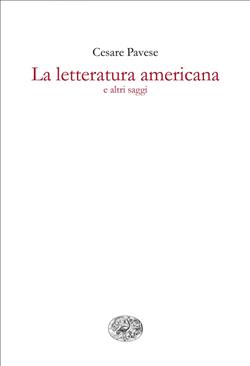 Cesare Pavese
La letteratura americana
e altri saggi